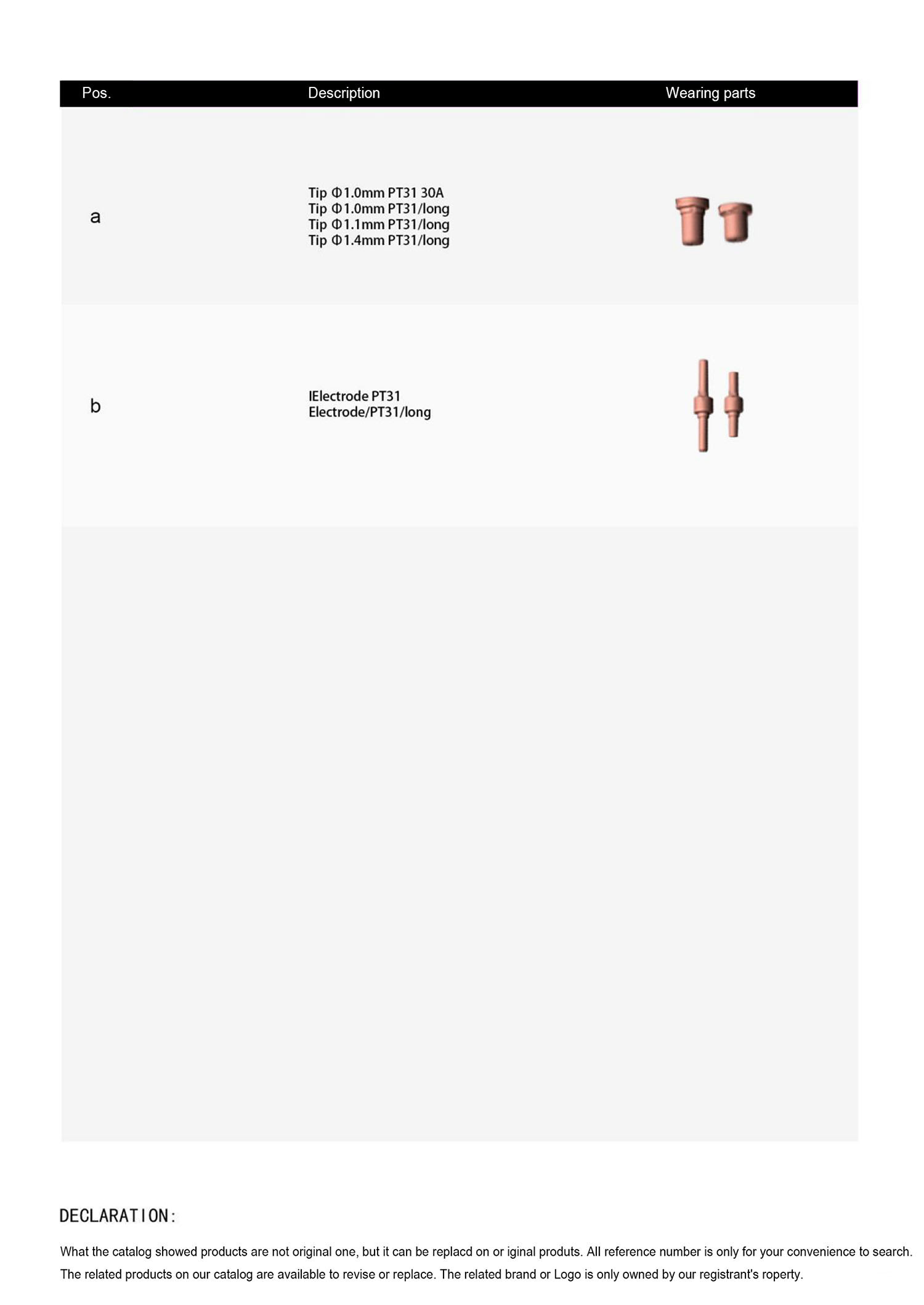 | Pos. | Description | Wearing parts |
|---|---|---|
| a | Tip Φ1.0mm PT31 30A<br>Tip Φ1.0mm PT31/long<br>Tip Φ1.1mm PT31/long<br>Tip Φ1.4mm PT31/long | |
| b | IElectrode PT31<br>Electrode/PT31/long | |

DECLARATION:

What the catalog showed products are not original one, but it can be replacd on or iginal produts. All reference number is only for your convenience to search. The related products on our catalog are available to revise or replace. The related brand or Logo is only owned by our registrant's roperty.